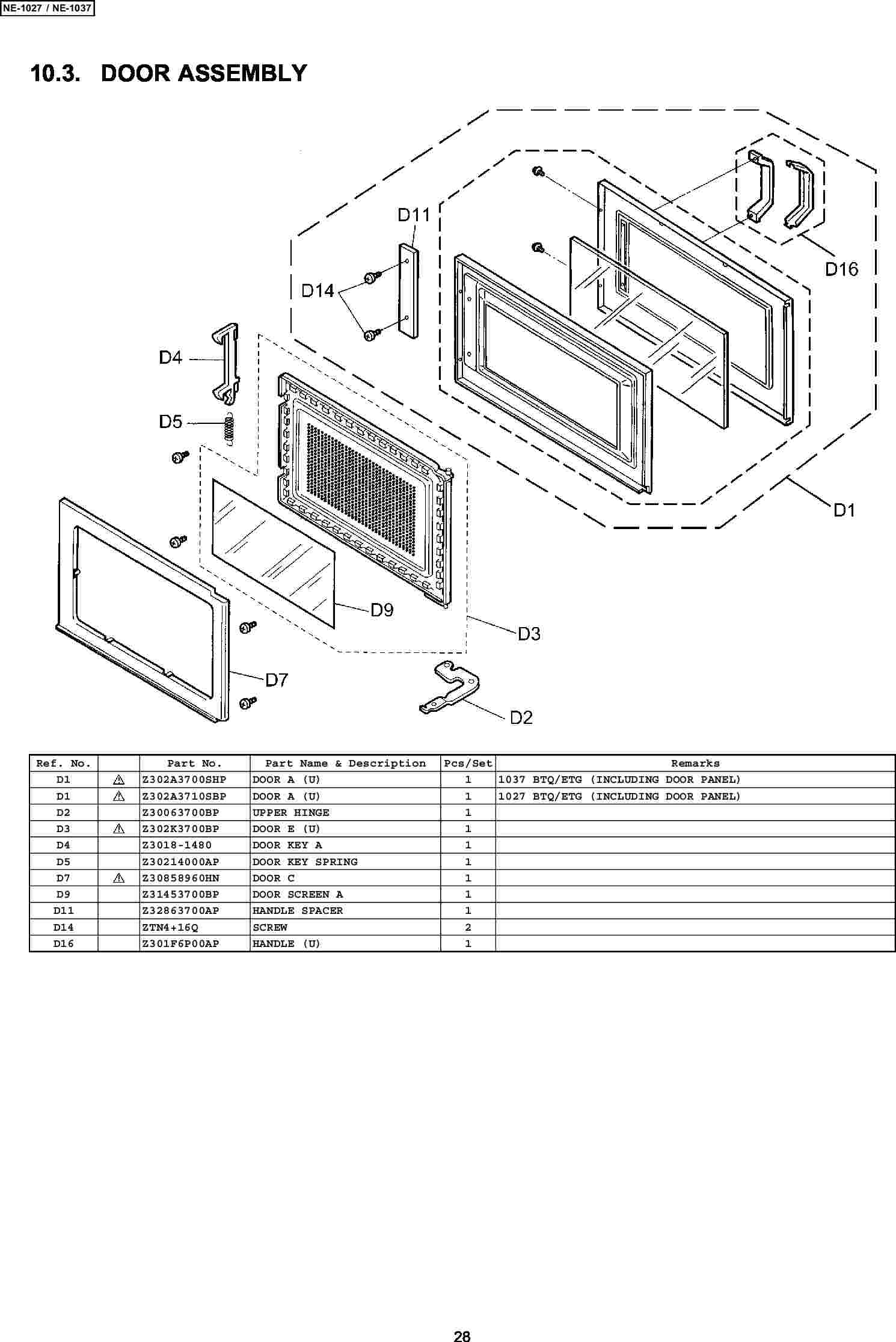 NE-1027 / NE-1037

10.3. DOOR ASSEMBLY

D11
D14
D16
D4
D5
D1
D9
D3
D7
D2

| Ref. No. | | Part No. | Part Name & Description | Pcs/Set | Remarks |
|---|---|---|---|---|---|
| D1 | ⚠ | Z302A3700SHP | DOOR A (U) | 1 | 1037 BTQ/ETG (INCLUDING DOOR PANEL) |
| D1 | ⚠ | Z302A3710SBP | DOOR A (U) | 1 | 1027 BTQ/ETG (INCLUDING DOOR PANEL) |
| D2 | | Z30063700BP | UPPER HINGE | 1 | |
| D3 | ⚠ | Z302K3700BP | DOOR E (U) | 1 | |
| D4 | | Z3018-1480 | DOOR KEY A | 1 | |
| D5 | | Z30214000AP | DOOR KEY SPRING | 1 | |
| D7 | ⚠ | Z30858960HN | DOOR C | 1 | |
| D9 | | Z31453700BP | DOOR SCREEN A | 1 | |
| D11 | | Z32863700AP | HANDLE SPACER | 1 | |
| D14 | | ZTN4+16Q | SCREW | 2 | |
| D16 | | Z301F6P00AP | HANDLE (U) | 1 | |

28